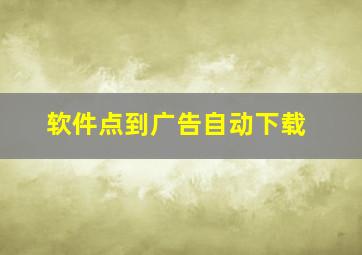 软件点到广告自动下载